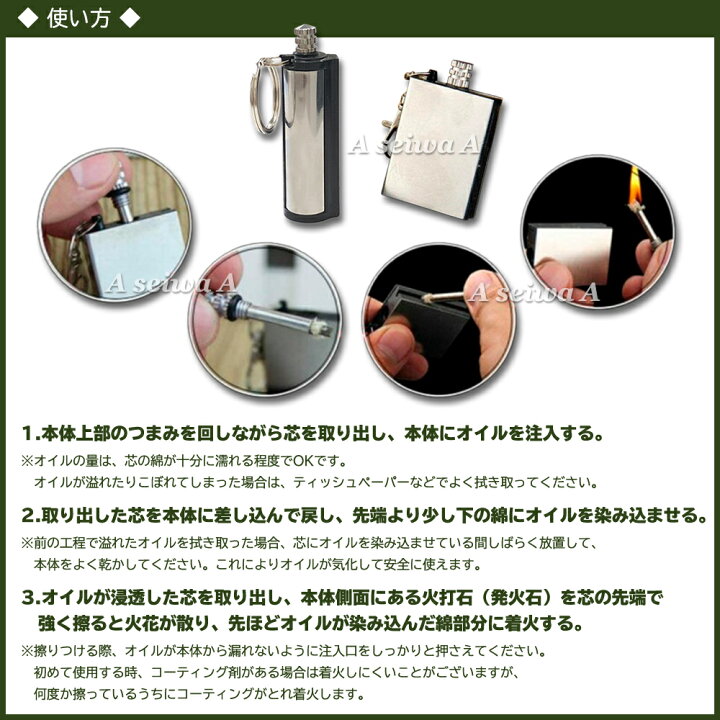 ◆ 使い方 ◆

A seiwa A

A seiwa A

A seiwa A

1.本体上部のつまみを回しながら芯を取り出し、本体にオイルを注入する。

※オイルの量は、芯の綿が十分に濡れる程度でOKです。
オイルが溢れたりこぼれてしまった場合は、ティッシュペーパーなどでよく拭き取ってください。

2.取り出した芯を本体に差し込んで戻し、先端より少し下の綿にオイルを染み込ませる。

※前の工程で溢れたオイルを拭き取った場合、芯にオイルを染み込ませている間しばらく放置して、
本体をよく乾かしてください。これによりオイルが気化して安全に使えます。

3.オイルが浸透した芯を取り出し、本体側面にある火打石（発火石）を芯の先端で強く擦ると火花が散り、先ほどオイルが染み込んだ綿部分に着火する。

※擦りつける際、オイルが本体から漏れないように注入口をしっかりと押さえてください。
初めて使用する時、コーティング剤がある場合は着火しにくいことがございますが、
何度か擦っているうちにコーティングがとれ着火します。